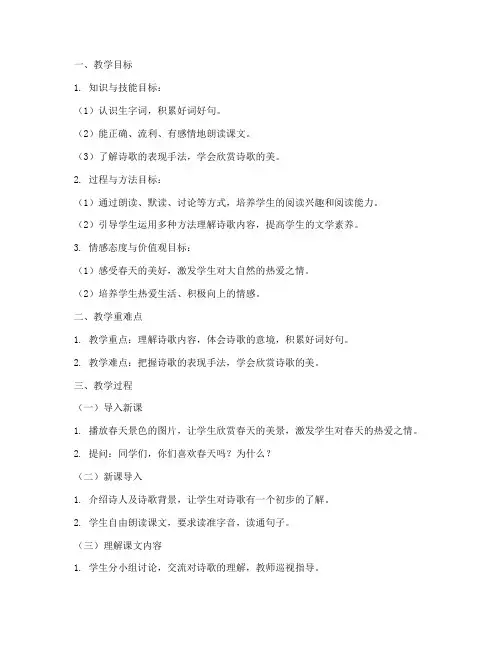 一、教学目标

1. 知识与技能目标：

（1）认识生字词，积累好词好句。

（2）能正确、流利、有感情地朗读课文。

（3）了解诗歌的表现手法，学会欣赏诗歌的美。

2. 过程与方法目标：

（1）通过朗读、默读、讨论等方式，培养学生的阅读兴趣和阅读能力。

（2）引导学生运用多种方法理解诗歌内容，提高学生的文学素养。

3. 情感态度与价值观目标：

（1）感受春天的美好，激发学生对大自然的热爱之情。

（2）培养学生热爱生活、积极向上的情感。

二、教学重难点

1. 教学重点：理解诗歌内容，体会诗歌的意境，积累好词好句。

2. 教学难点：把握诗歌的表现手法，学会欣赏诗歌的美。

三、教学过程

（一）导入新课

1. 播放春天景色的图片，让学生欣赏春天的美景，激发学生对春天的热爱之情。

2. 提问：同学们，你们喜欢春天吗？为什么？

（二）新课导入

1. 介绍诗人及诗歌背景，让学生对诗歌有一个初步的了解。

2. 学生自由朗读课文，要求读准字音，读通句子。

（三）理解课文内容

1. 学生分小组讨论，交流对诗歌的理解，教师巡视指导。